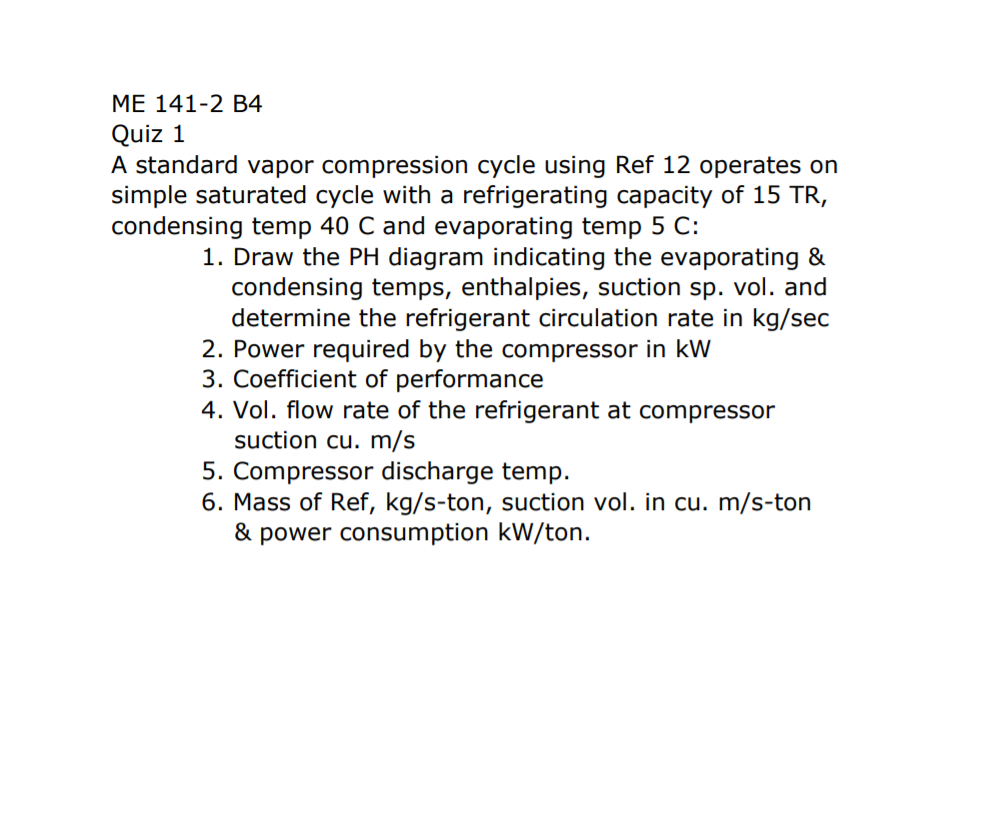 ME 141-2 B4
Quiz 1
A standard vapor compression cycle using Ref 12 operates on simple saturated cycle with a refrigerating capacity of 15 TR, condensing temp 40 C and evaporating temp 5 C:

1. Draw the PH diagram indicating the evaporating & condensing temps, enthalpies, suction sp. vol. and determine the refrigerant circulation rate in kg/sec
2. Power required by the compressor in kW
3. Coefficient of performance
4. Vol. flow rate of the refrigerant at compressor suction cu. m/s
5. Compressor discharge temp.
6. Mass of Ref, kg/s-ton, suction vol. in cu. m/s-ton & power consumption kW/ton.